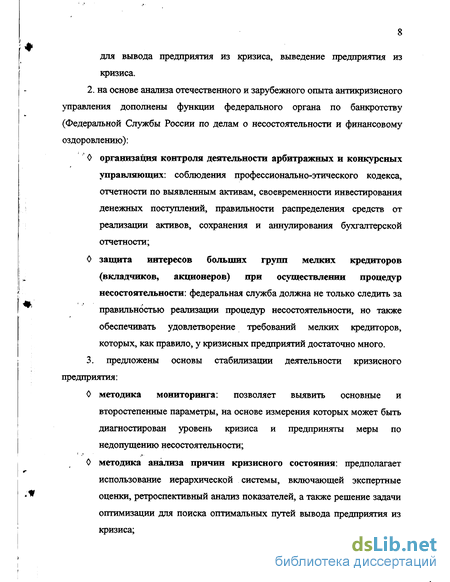 8

для вывода предприятия из кризиса, выведение предприятия из кризиса.

2. на основе анализа отечественного и зарубежного опыта антикризисного управления дополнены функции федерального органа по банкротству (Федеральной Службы России по делам о несостоятельности и финансовому оздоровлению):

◊ организация контроля деятельности арбитражных и конкурсных управляющих: соблюдения профессионально-этического кодекса, отчетности по выявленным активам, своевременности инвестирования денежных поступлений, правильности распределения средств от реализации активов, сохранения и аннулирования бухгалтерской отчетности;

◊ защита интересов больших групп мелких кредиторов (вкладчиков, акционеров) при осуществлении процедур несостоятельности: федеральная служба должна не только следить за правильностью реализации процедур несостоятельности, но также обеспечивать удовлетворение требований мелких кредиторов, которых, как правило, у кризисных предприятий достаточно много.

3. предложены основы стабилизации деятельности кризисного предприятия:

◊ методика мониторинга: позволяет выявить основные и второстепенные параметры, на основе измерения которых может быть диагностирован уровень кризиса и предприняты меры по недопущению несостоятельности;

◊ методика анализа причин кризисного состояния: предполагает использование иерархической системы, включающей экспертные оценки, ретроспективный анализ показателей, а также решение задачи оптимизации для поиска оптимальных путей вывода предприятия из кризиса;

dsLib.net
библиотека диссертаций